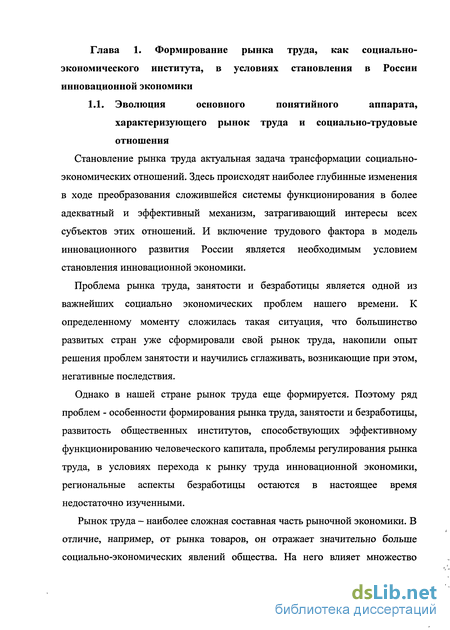 Глава 1. Формирование рынка труда, как социально-экономического института, в условиях становления в России инновационной экономики

1.1. Эволюция основного понятийного аппарата, характеризующего рынок труда и социально-трудовые отношения

Становление рынка труда актуальная задача трансформации социально-экономических отношений. Здесь происходят наиболее глубинные изменения в ходе преобразования сложившейся системы функционирования в более адекватный и эффективный механизм, затрагивающий интересы всех субъектов этих отношений. И включение трудового фактора в модель инновационного развития России является необходимым условием становления инновационной экономики.

Проблема рынка труда, занятости и безработицы является одной из важнейших социально экономических проблем нашего времени. К определенному моменту сложилась такая ситуация, что большинство развитых стран уже сформировали свой рынок труда, накопили опыт решения проблем занятости и научились сглаживать, возникающие при этом, негативные последствия.

Однако в нашей стране рынок труда еще формируется. Поэтому ряд проблем - особенности формирования рынка труда, занятости и безработицы, развитость общественных институтов, способствующих эффективному функционированию человеческого капитала, проблемы регулирования рынка труда, в условиях перехода к рынку труда инновационной экономики, региональные аспекты безработицы остаются в настоящее время недостаточно изученными.

Рынок труда – наиболее сложная составная часть рыночной экономики. В отличие, например, от рынка товаров, он отражает значительно больше социально-экономических явлений общества. На него влияет множество

dsLib.net
библиотека диссертаций